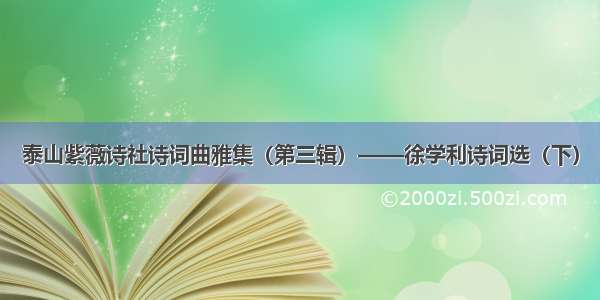 泰山紫薇诗社诗词曲雅集（第三辑）——徐学利诗词选（下）

©2000zi.500zi.com